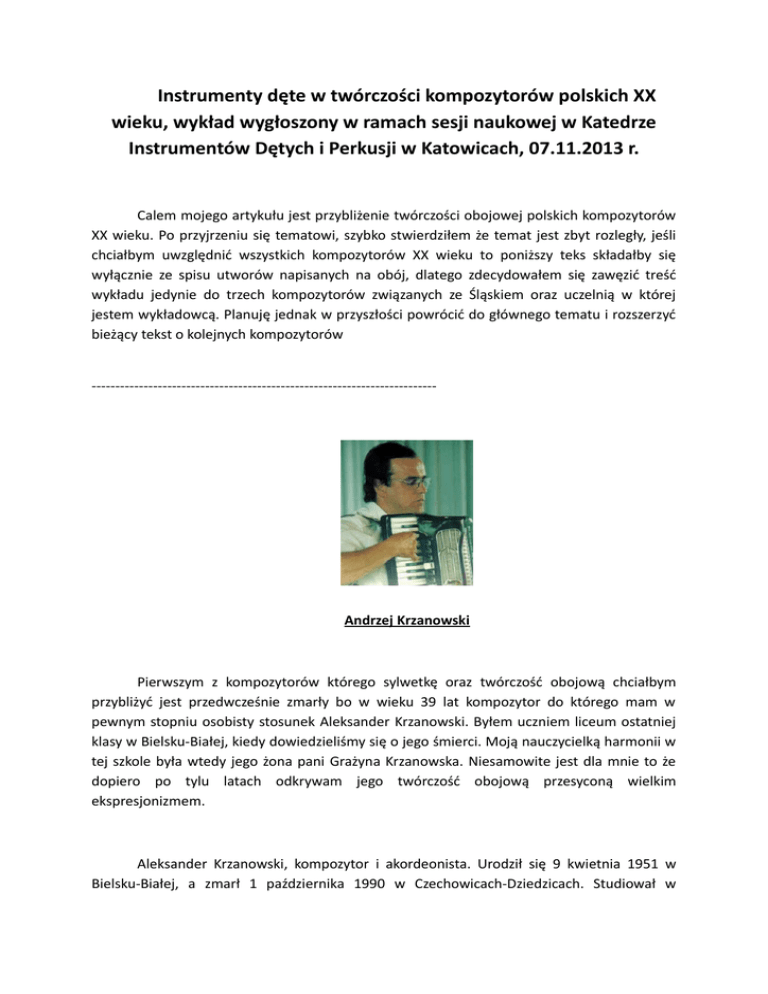 Instrumenty dęte w twórczości kompozytorów polskich XX wieku, wykład wygłoszony w ramach sesji naukowej w Katedrze Instrumentów Dętych i Perkusji w Katowicach, 07.11.2013 r.

Calem mojego artykułu jest przybliżenie twórczości obojowej polskich kompozytorów XX wieku. Po przyjrzeniu się tematowi, szybko stwierdziłem że temat jest zbyt rozległy, jeśli chciałbym uwzględnić wszystkich kompozytorów XX wieku to poniższy teks składałby się wyłącznie ze spisu utworów napisanych na obój, dlatego zdecydowałem się zawęzić treść wykładu jedynie do trzech kompozytorów związanych ze Śląskiem oraz uczelnią w której jestem wykładowcą. Planuję jednak w przyszłości powrócić do głównego tematu i rozszerzyć bieżący tekst o kolejnych kompozytorów

------------------------------------------------------------------------

Andrzej Krzanowski

Pierwszym z kompozytorów którego sylwetkę oraz twórczość obojową chciałbym przybliżyć jest przedwcześnie zmarły bo w wieku 39 lat kompozytor do którego mam w pewnym stopniu osobisty stosunek Aleksander Krzanowski. Byłem uczniem liceum ostatniej klasy w Bielsku-Białej, kiedy dowiedzieliśmy się o jego śmierci. Moją nauczycielką harmonii w tej szkole była wtedy jego żona pani Grażyna Krzanowska. Niesamowite jest dla mnie to że dopiero po tylu latach odkrywam jego twórczość obojową przesyconą wielkim ekspresjonizmem.

Aleksander Krzanowski, kompozytor i akordeonista. Urodził się 9 kwietnia 1951 w Bielsku-Białej, a zmarł 1 października 1990 w Czechowicach-Dziedzicach. Studiował w